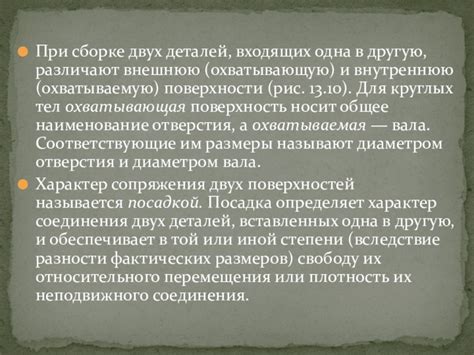 При сборке двух деталей, входящих одна в другую, различают внешнюю (охватывающую) и внутреннюю (охватываемую) поверхности (рис. 13.10). Для круглых тел охватывающая поверхность носит общее наименование отверстия, а охватываемая — вала. Соответствующие им размеры называют диаметром отверстия и диаметром вала.

Характер сопряжения двух поверхностей называется посадкой. Посадка определяет характер соединения двух деталей, вставленных одна в другую, и обеспечивает в той или иной степени (вследствие разности фактических размеров) свободу их относительного перемещения или плотность их неподвижного соединения.